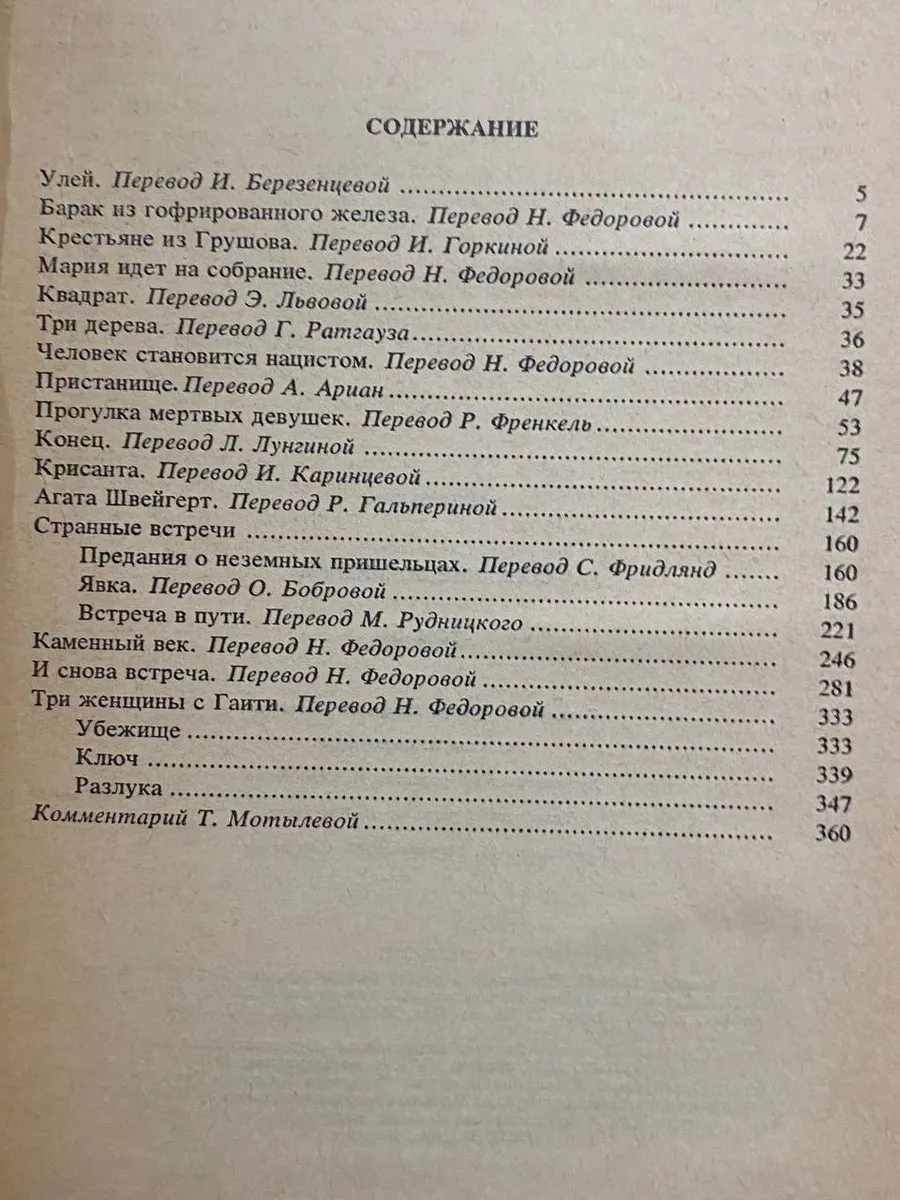 СОДЕРЖАНИЕ

Улей. Перевод И. Березенцевой 5
Барак из гофрированного железа. Перевод Н. Федоровой 7
Крестьяне из Грушова. Перевод И. Горкиной 22
Мария идет на собрание. Перевод Н. Федоровой 33
Квадрат. Перевод Э. Львовой 35
Три дерева. Перевод Г. Ратгауза 36
Человек становится нацистом. Перевод Н. Федоровой 38
Пристанище. Перевод А. Ариан 47
Прогулка мертвых девушек. Перевод Р. Френкель 53
Конец. Перевод Л. Лунгиной 75
Крисанта. Перевод И. Каринцевой 122
Агата Швейгерт. Перевод Р. Гальпериной 142
Странные встречи 160
Предания о неземных пришельцах. Перевод С. Фридлянд 160
Явка. Перевод О. Бобровой 186
Встреча в пути. Перевод М. Рудницкого 221
Каменный век. Перевод Н. Федоровой 246
И снова встреча. Перевод Н. Федоровой 281
Три женщины с Гаити. Перевод Н. Федоровой 333
Убежище 333
Ключ 339
Разлука 347
Комментарий Т. Мотылевой 360